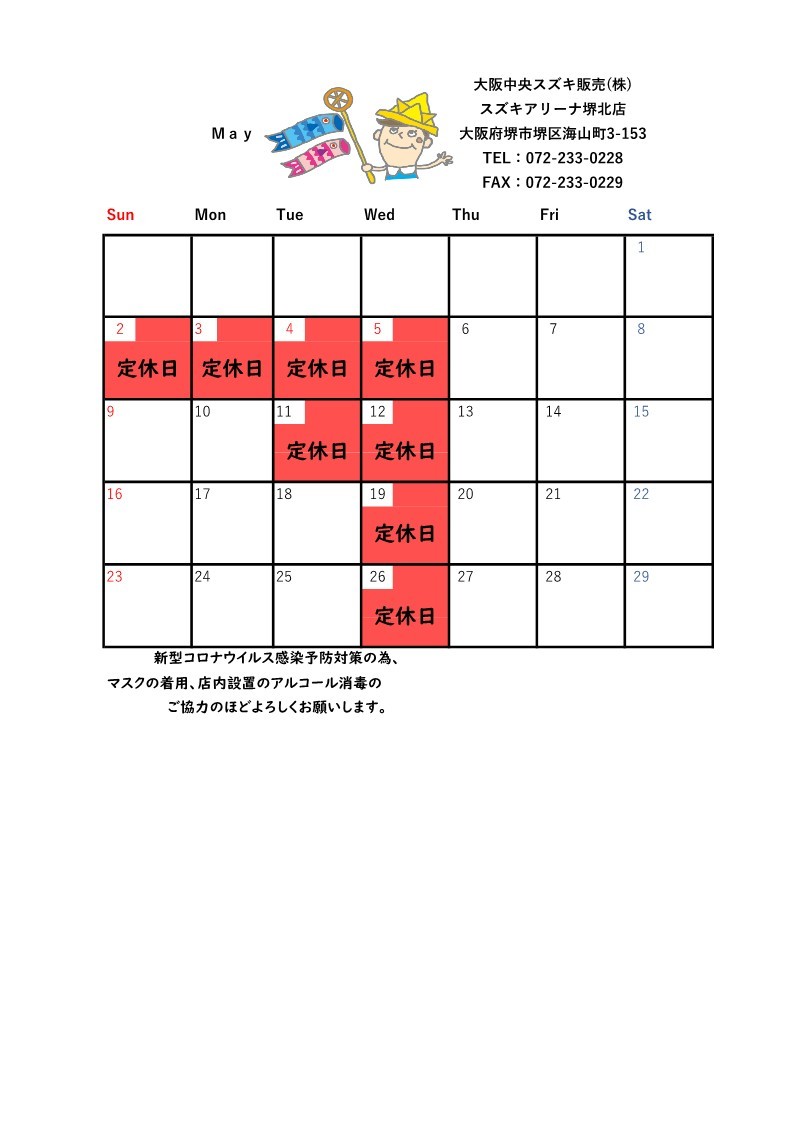 May

大阪中央スズキ販売(株)
スズキアリーナ堺北店
大阪府堺市堺区海山町3-153
TEL：072-233-0228
FAX：072-233-0229

| Sun | Mon | Tue | Wed | Thu | Fri | Sat |
|---|---|---|---|---|---|---|
| | | | | | | 1 |
| 2 定休日 | 3 定休日 | 4 定休日 | 5 定休日 | 6 | 7 | 8 |
| 9 | 10 | 11 定休日 | 12 定休日 | 13 | 14 | 15 |
| 16 | 17 | 18 | 19 定休日 | 20 | 21 | 22 |
| 23 | 24 | 25 | 26 定休日 | 27 | 28 | 29 |

新型コロナウイルス感染予防対策の為、
マスクの着用、店内設置のアルコール消毒の
ご協力のほどよろしくお願いします。